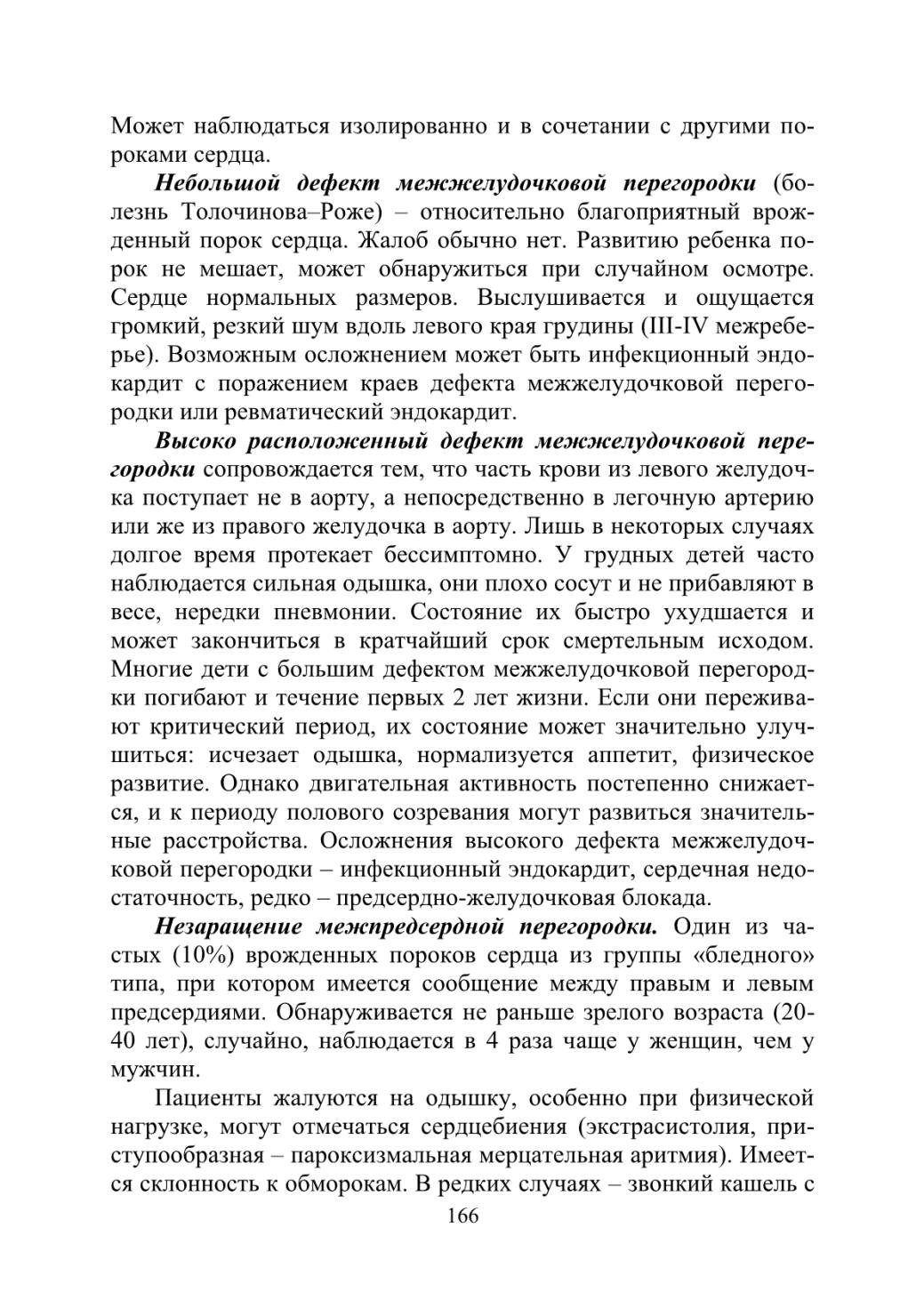 Может наблюдаться изолированно и в сочетании с другими пороками сердца.

Небольшой дефект межжелудочковой перегородки (болезнь Толочинова–Роже) – относительно благоприятный врожденный порок сердца. Жалоб обычно нет. Развитию ребенка порок не мешает, может обнаружиться при случайном осмотре. Сердце нормальных размеров. Выслушивается и ощущается громкий, резкий шум вдоль левого края грудины (III-IV межреберье). Возможным осложнением может быть инфекционный эндокардит с поражением краев дефекта межжелудочковой перегородки или ревматический эндокардит.

Высоко расположенный дефект межжелудочковой перегородки сопровождается тем, что часть крови из левого желудочка поступает не в аорту, а непосредственно в легочную артерию или же из правого желудочка в аорту. Лишь в некоторых случаях долгое время протекает бессимптомно. У грудных детей часто наблюдается сильная одышка, они плохо сосут и не прибавляют в весе, нередки пневмонии. Состояние их быстро ухудшается и может закончиться в кратчайший срок смертельным исходом. Многие дети с большим дефектом межжелудочковой перегородки погибают и течение первых 2 лет жизни. Если они переживают критический период, их состояние может значительно улучшиться: исчезает одышка, нормализуется аппетит, физическое развитие. Однако двигательная активность постепенно снижается, и к периоду полового созревания могут развиться значительные расстройства. Осложнения высокого дефекта межжелудочковой перегородки – инфекционный эндокардит, сердечная недостаточность, редко – предсердно-желудочковая блокада.

Незаращение межпредсердной перегородки. Один из частых (10%) врожденных пороков сердца из группы «бледного» типа, при котором имеется сообщение между правым и левым предсердиями. Обнаруживается не раньше зрелого возраста (20-40 лет), случайно, наблюдается в 4 раза чаще у женщин, чем у мужчин.

Пациенты жалуются на одышку, особенно при физической нагрузке, могут отмечаться сердцебиения (экстрасистолия, приступообразная – пароксизмальная мерцательная аритмия). Имеется склонность к обморокам. В редких случаях – звонкий кашель с

166